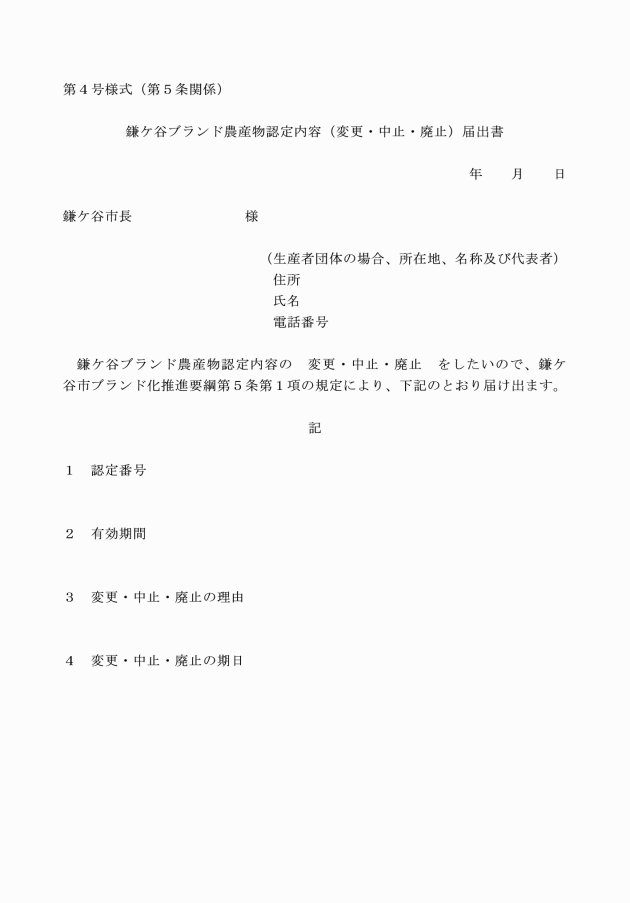 第４号様式（第５条関係）

鎌ケ谷ブランド農産物認定内容（変更・中止・廃止）届出書

年　月　日

鎌ケ谷市長　　　　　様

（生産者団体の場合、所在地、名称及び代表者）
住所
氏名
電話番号

鎌ケ谷ブランド農産物認定内容の　変更・中止・廃止　をしたいので、鎌ケ谷市ブランド化推進要綱第５条第１項の規定により、下記のとおり届け出ます。

記

１　認定番号

２　有効期間

３　変更・中止・廃止の理由

４　変更・中止・廃止の期日